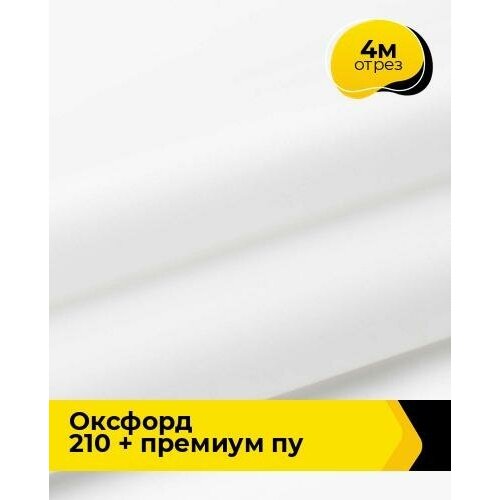 4м
отрез

Оксфорд
210 + премиум пу